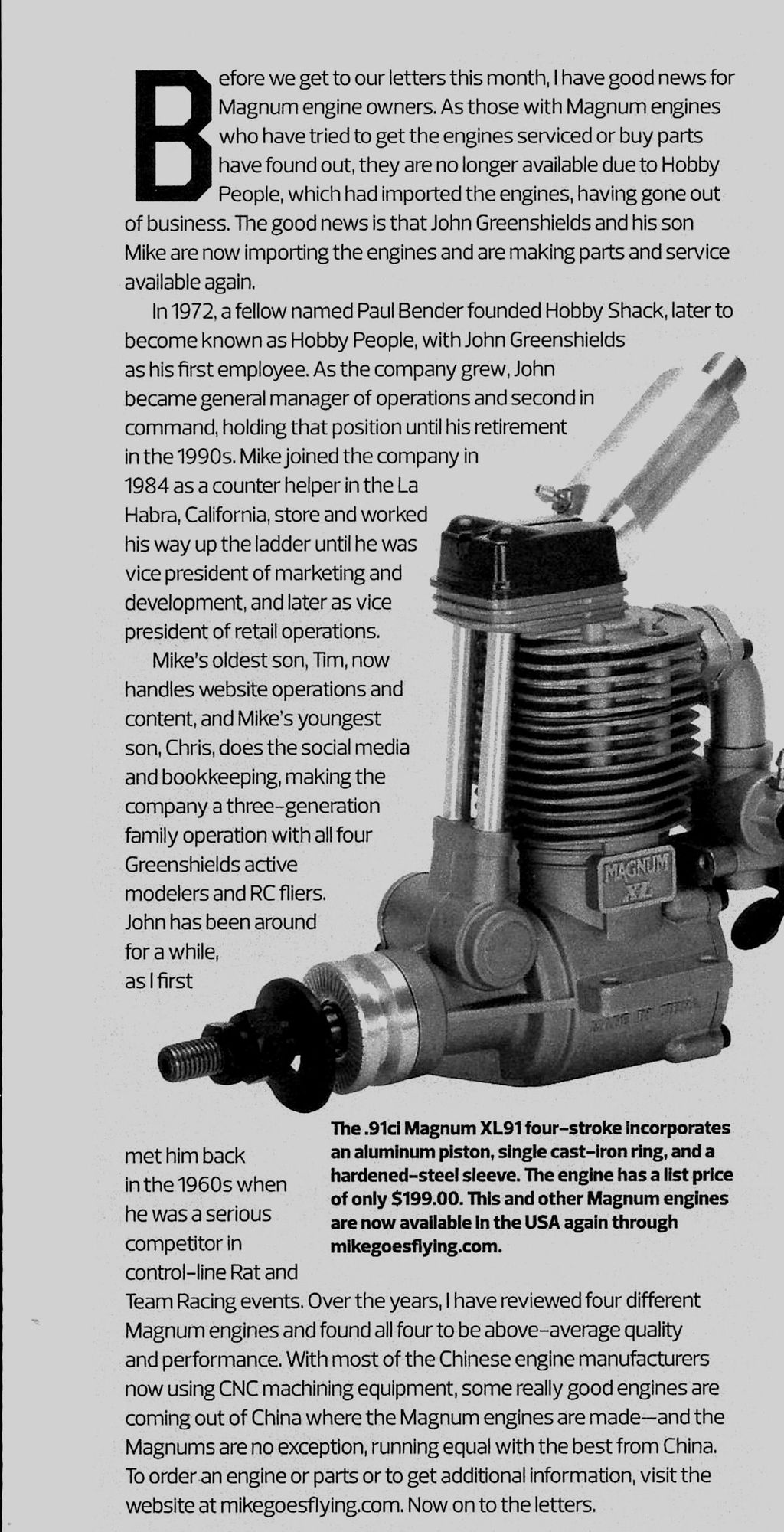 Before we get to our letters this month, I have good news for Magnum engine owners. As those with Magnum engines who have tried to get the engines serviced or buy parts have found out, they are no longer available due to Hobby People, which had imported the engines, having gone out of business. The good news is that John Greenshields and his son Mike are now importing the engines and are making parts and service available again.

In 1972, a fellow named Paul Bender founded Hobby Shack, later to become known as Hobby People, with John Greenshields as his first employee. As the company grew, John became general manager of operations and second in command, holding that position until his retirement in the 1990s. Mike joined the company in 1984 as a counter helper in the La Habra, California, store and worked his way up the ladder until he was vice president of marketing and development, and later as vice president of retail operations.

Mike's oldest son, Tim, now handles website operations and content, and Mike's youngest son, Chris, does the social media and bookkeeping, making the company a three-generation family operation with all four Greenshields active modelers and RC fliers. John has been around for a while, as I first met him back in the 1960s when he was a serious competitor in control-line Rat and Team Racing events. Over the years, I have reviewed four different Magnum engines and found all four to be above-average quality and performance. With most of the Chinese engine manufacturers now using CNC machining equipment, some really good engines are coming out of China where the Magnum engines are made—and the Magnums are no exception, running equal with the best from China. To order an engine or parts or to get additional information, visit the website at mikegoesflying.com. Now on to the letters.

MAGNUM XL

MADE IN CHINA

The .91ci Magnum XL91 four-stroke incorporates an aluminum piston, single cast-iron ring, and a hardened-steel sleeve. The engine has a list price of only $199.00. This and other Magnum engines are now available in the USA again through mikegoesflying.com.